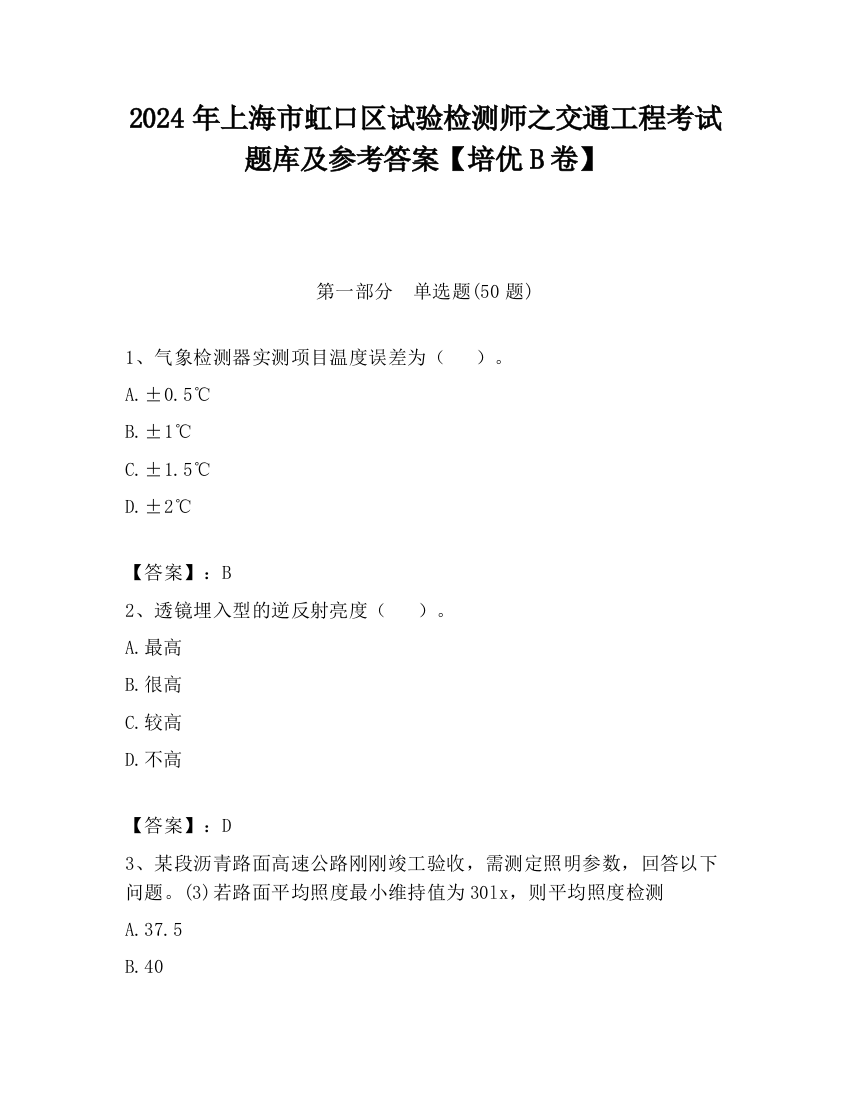 2024 年上海市虹口区试验检测师之交通工程考试题库及参考答案【培优 B 卷】

第一部分　单选题(50 题)

1、气象检测器实测项目温度误差为（　　）。

A. ±0.5℃

B. ±1℃

C. ±1.5℃

D. ±2℃

【答案】：B

2、透镜埋入型的逆反射亮度（　　）。

A. 最高

B. 很高

C. 较高

D. 不高

【答案】：D

3、某段沥青路面高速公路刚刚竣工验收，需测定照明参数，回答以下问题。(3)若路面平均照度最小维持值为 30lx，则平均照度检测

A. 37.5

B. 40